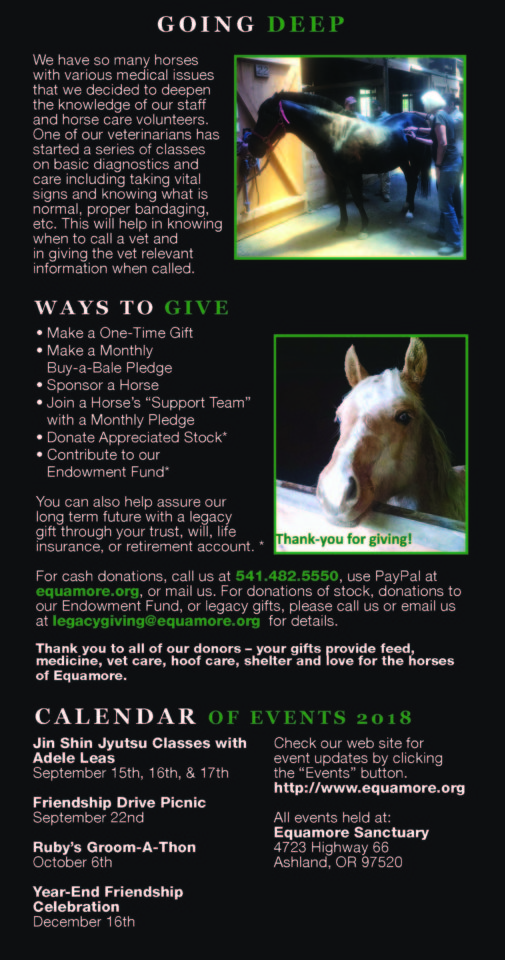 GOING DEEP

We have so many horses with various medical issues that we decided to deepen the knowledge of our staff and horse care volunteers. One of our veterinarians has started a series of classes on basic diagnostics and care including taking vital signs and knowing what is normal, proper bandaging, etc. This will help in knowing when to call a vet and in giving the vet relevant information when called.

WAYS TO GIVE

• Make a One-Time Gift
• Make a Monthly Buy-a-Bale Pledge
• Sponsor a Horse
• Join a Horse's "Support Team" with a Monthly Pledge
• Donate Appreciated Stock*
• Contribute to our Endowment Fund*

You can also help assure our long term future with a legacy gift through your trust, will, life insurance, or retirement account. *

Thank-you for giving!

For cash donations, call us at 541.482.5550, use PayPal at equamore.org, or mail us. For donations of stock, donations to our Endowment Fund, or legacy gifts, please call us or email us at legacygiving@equamore.org for details.

Thank you to all of our donors – your gifts provide feed, medicine, vet care, hoof care, shelter and love for the horses of Equamore.

CALENDAR OF EVENTS 2018

Jin Shin Jyutsu Classes with Adele Leas
September 15th, 16th, & 17th

Friendship Drive Picnic
September 22nd

Ruby's Groom-A-Thon
October 6th

Year-End Friendship Celebration
December 16th

Check our web site for event updates by clicking the "Events" button.
http://www.equamore.org

All events held at:
Equamore Sanctuary
4723 Highway 66
Ashland, OR 97520